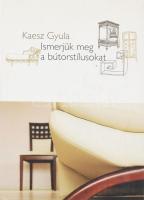 Kaesz Gyula
Ismerjük meg a bútorstílusokat